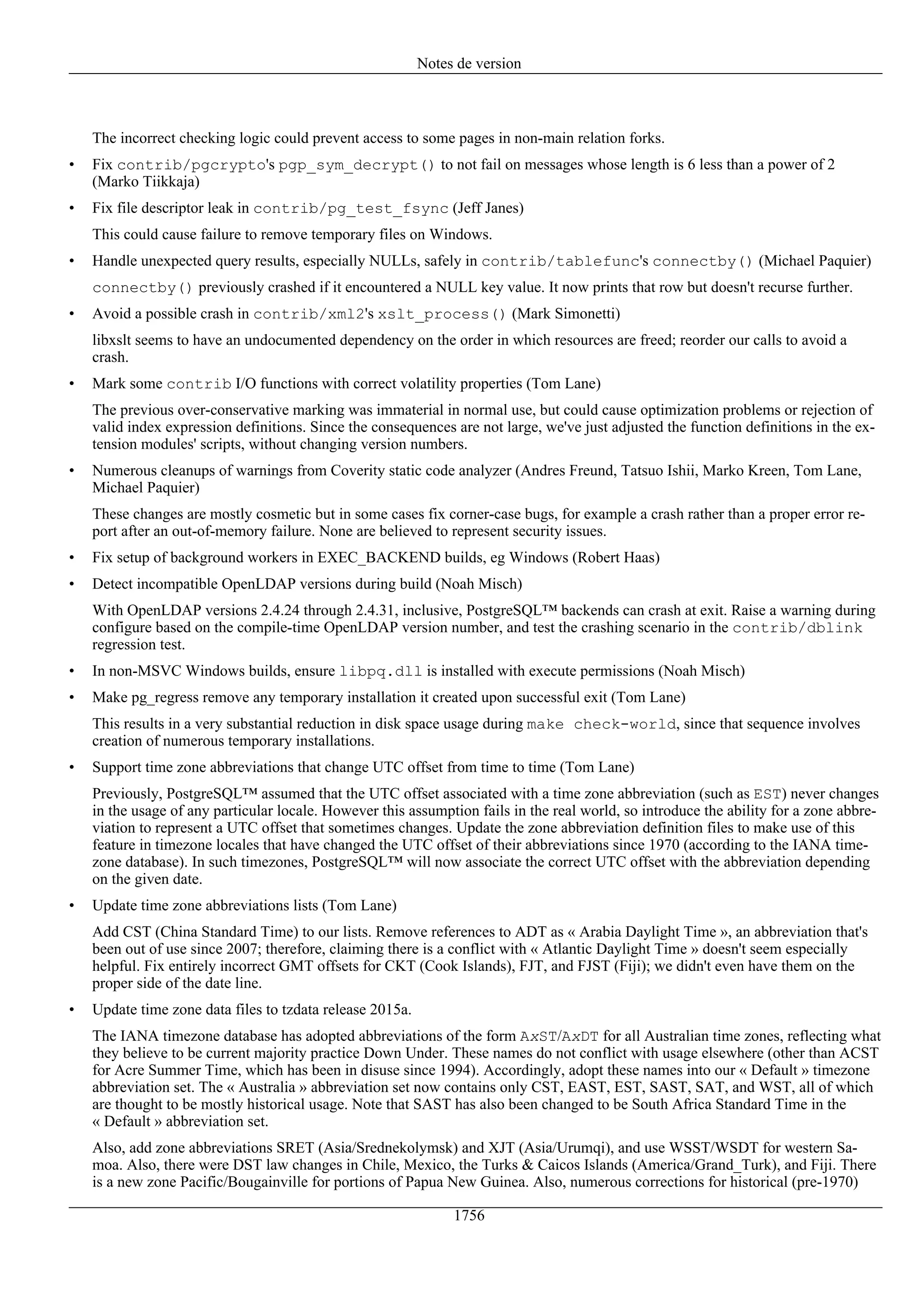 Notes de version

The incorrect checking logic could prevent access to some pages in non-main relation forks.

• Fix contrib/pgcrypto's pgp_sym_decrypt() to not fail on messages whose length is 6 less than a power of 2 (Marko Tiikkaja)

• Fix file descriptor leak in contrib/pg_test_fsync (Jeff Janes)

This could cause failure to remove temporary files on Windows.

• Handle unexpected query results, especially NULLs, safely in contrib/tablefunc's connectby() (Michael Paquier)

connectby() previously crashed if it encountered a NULL key value. It now prints that row but doesn't recurse further.

• Avoid a possible crash in contrib/xml2's xslt_process() (Mark Simonetti)

libxslt seems to have an undocumented dependency on the order in which resources are freed; reorder our calls to avoid a crash.

• Mark some contrib I/O functions with correct volatility properties (Tom Lane)

The previous over-conservative marking was immaterial in normal use, but could cause optimization problems or rejection of valid index expression definitions. Since the consequences are not large, we've just adjusted the function definitions in the extension modules' scripts, without changing version numbers.

• Numerous cleanups of warnings from Coverity static code analyzer (Andres Freund, Tatsuo Ishii, Marko Kreen, Tom Lane, Michael Paquier)

These changes are mostly cosmetic but in some cases fix corner-case bugs, for example a crash rather than a proper error report after an out-of-memory failure. None are believed to represent security issues.

• Fix setup of background workers in EXEC_BACKEND builds, eg Windows (Robert Haas)

• Detect incompatible OpenLDAP versions during build (Noah Misch)

With OpenLDAP versions 2.4.24 through 2.4.31, inclusive, PostgreSQL™ backends can crash at exit. Raise a warning during configure based on the compile-time OpenLDAP version number, and test the crashing scenario in the contrib/dblink regression test.

• In non-MSVC Windows builds, ensure libpq.dll is installed with execute permissions (Noah Misch)

• Make pg_regress remove any temporary installation it created upon successful exit (Tom Lane)

This results in a very substantial reduction in disk space usage during make check-world, since that sequence involves creation of numerous temporary installations.

• Support time zone abbreviations that change UTC offset from time to time (Tom Lane)

Previously, PostgreSQL™ assumed that the UTC offset associated with a time zone abbreviation (such as EST) never changes in the usage of any particular locale. However this assumption fails in the real world, so introduce the ability for a zone abbreviation to represent a UTC offset that sometimes changes. Update the zone abbreviation definition files to make use of this feature in timezone locales that have changed the UTC offset of their abbreviations since 1970 (according to the IANA timezone database). In such timezones, PostgreSQL™ will now associate the correct UTC offset with the abbreviation depending on the given date.

• Update time zone abbreviations lists (Tom Lane)

Add CST (China Standard Time) to our lists. Remove references to ADT as « Arabia Daylight Time », an abbreviation that's been out of use since 2007; therefore, claiming there is a conflict with « Atlantic Daylight Time » doesn't seem especially helpful. Fix entirely incorrect GMT offsets for CKT (Cook Islands), FJT, and FJST (Fiji); we didn't even have them on the proper side of the date line.

• Update time zone data files to tzdata release 2015a.

The IANA timezone database has adopted abbreviations of the form AxST/AxDT for all Australian time zones, reflecting what they believe to be current majority practice Down Under. These names do not conflict with usage elsewhere (other than ACST for Acre Summer Time, which has been in disuse since 1994). Accordingly, adopt these names into our « Default » timezone abbreviation set. The « Australia » abbreviation set now contains only CST, EAST, EST, SAST, SAT, and WST, all of which are thought to be mostly historical usage. Note that SAST has also been changed to be South Africa Standard Time in the « Default » abbreviation set.

Also, add zone abbreviations SRET (Asia/Srednekolymsk) and XJT (Asia/Urumqi), and use WSST/WSDT for western Samoa. Also, there were DST law changes in Chile, Mexico, the Turks & Caicos Islands (America/Grand_Turk), and Fiji. There is a new zone Pacific/Bougainville for portions of Papua New Guinea. Also, numerous corrections for historical (pre-1970)

1756